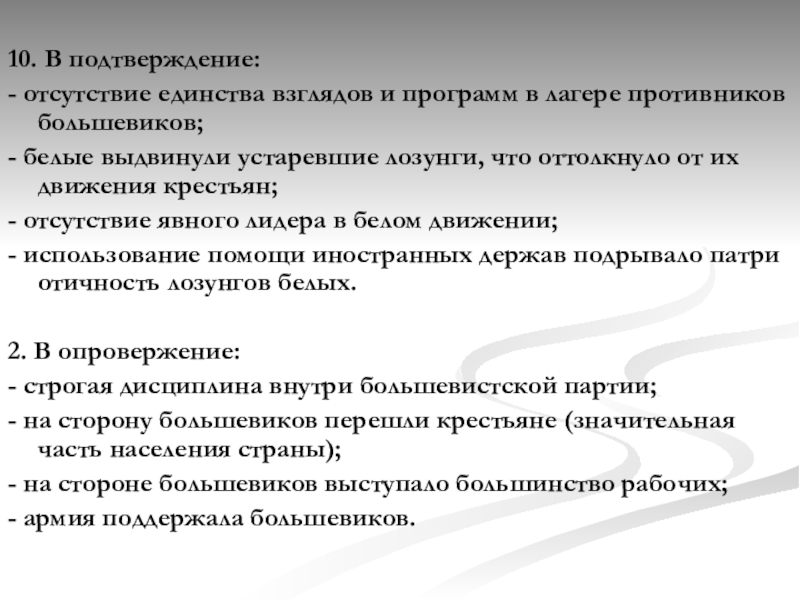 10. В подтверждение:
- отсутствие единства взглядов и программ в лагере противников большевиков;
- белые выдвинули устаревшие лозунги, что оттолкнуло от их движения крестьян;
- отсутствие явного лидера в белом движении;
- использование помощи иностранных держав подрывало патри отичность лозунгов белых.

2. В опровержение:
- строгая дисциплина внутри большевистской партии;
- на сторону большевиков перешли крестьяне (значительная часть населения страны);
- на стороне большевиков выступало большинство рабочих;
- армия поддержала большевиков.